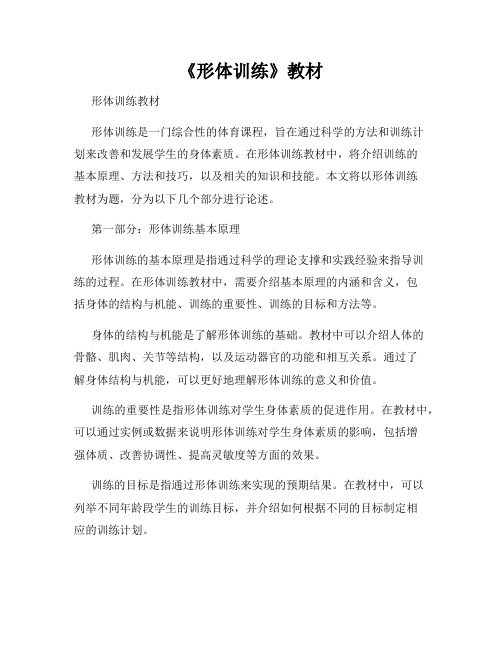 《形体训练》教材

形体训练教材

形体训练是一门综合性的体育课程，旨在通过科学的方法和训练计划来改善和发展学生的身体素质。在形体训练教材中，将介绍训练的基本原理、方法和技巧，以及相关的知识和技能。本文将以形体训练教材为题，分为以下几个部分进行论述。

第一部分：形体训练基本原理

形体训练的基本原理是指通过科学的理论支撑和实践经验来指导训练的过程。在形体训练教材中，需要介绍基本原理的内涵和含义，包括身体的结构与机能、训练的重要性、训练的目标和方法等。

身体的结构与机能是了解形体训练的基础。教材中可以介绍人体的骨骼、肌肉、关节等结构，以及运动器官的功能和相互关系。通过了解身体结构与机能，可以更好地理解形体训练的意义和价值。

训练的重要性是指形体训练对学生身体素质的促进作用。在教材中，可以通过实例或数据来说明形体训练对学生身体素质的影响，包括增强体质、改善协调性、提高灵敏度等方面的效果。

训练的目标是指通过形体训练来实现的预期结果。在教材中，可以列举不同年龄段学生的训练目标，并介绍如何根据不同的目标制定相应的训练计划。